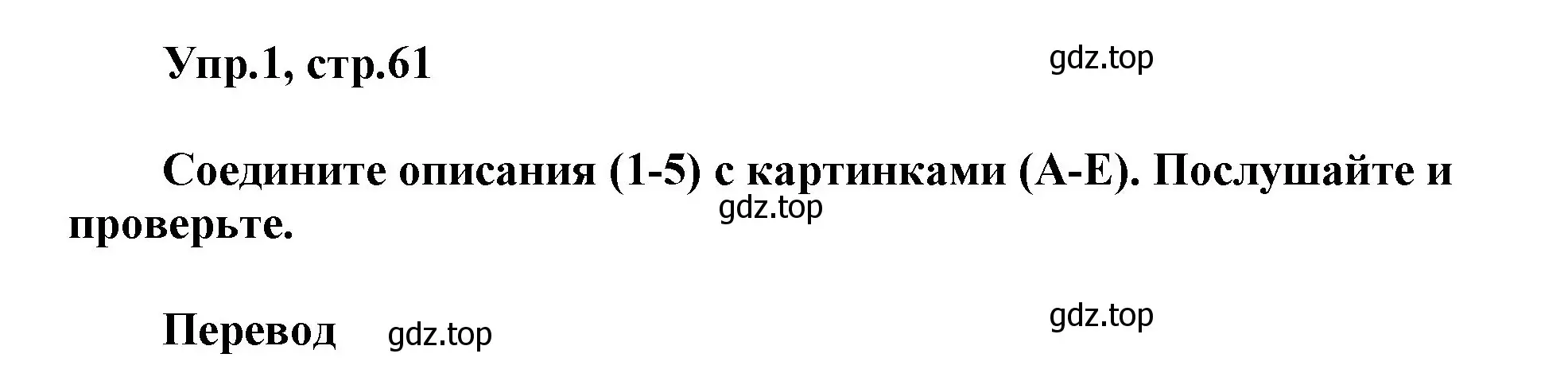 Упр.1, стр.61

gdz.top

Соедините описания (1-5) с картинками (A-E). Послушайте и проверьте.

gdz.top

Перевод

gdz.top

gdz.top